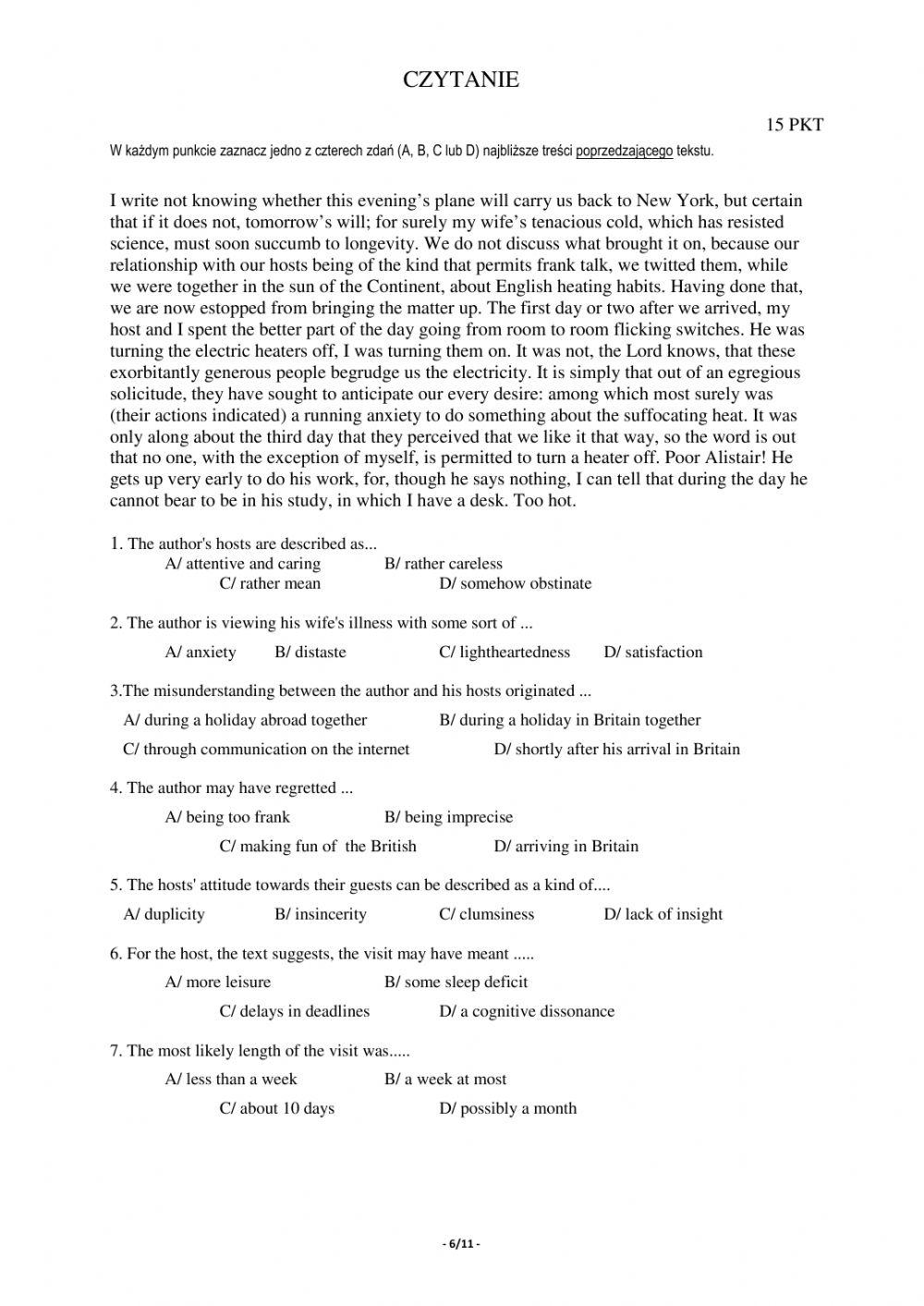 CZYTANIE

15 PKT

W każdym punkcie zaznacz jedno z czterech zdań (A, B, C lub D) najbliższe treści poprzedzającego tekstu.

I write not knowing whether this evening's plane will carry us back to New York, but certain that if it does not, tomorrow's will; for surely my wife's tenacious cold, which has resisted science, must soon succumb to longevity. We do not discuss what brought it on, because our relationship with our hosts being of the kind that permits frank talk, we twitted them, while we were together in the sun of the Continent, about English heating habits. Having done that, we are now estopped from bringing the matter up. The first day or two after we arrived, my host and I spent the better part of the day going from room to room flicking switches. He was turning the electric heaters off, I was turning them on. It was not, the Lord knows, that these exorbitantly generous people begrudge us the electricity. It is simply that out of an egregious solicitude, they have sought to anticipate our every desire: among which most surely was (their actions indicated) a running anxiety to do something about the suffocating heat. It was only along about the third day that they perceived that we like it that way, so the word is out that no one, with the exception of myself, is permitted to turn a heater off. Poor Alistair! He gets up very early to do his work, for, though he says nothing, I can tell that during the day he cannot bear to be in his study, in which I have a desk. Too hot.

1. The author's hosts are described as...
A/ attentive and caring B/ rather careless
C/ rather mean D/ somehow obstinate

2. The author is viewing his wife's illness with some sort of ...
A/ anxiety B/ distaste C/ lightheartedness D/ satisfaction

3.The misunderstanding between the author and his hosts originated ...
A/ during a holiday abroad together B/ during a holiday in Britain together
C/ through communication on the internet D/ shortly after his arrival in Britain

4. The author may have regretted ...
A/ being too frank B/ being imprecise
C/ making fun of the British D/ arriving in Britain

5. The hosts' attitude towards their guests can be described as a kind of....
A/ duplicity B/ insincerity C/ clumsiness D/ lack of insight

6. For the host, the text suggests, the visit may have meant .....
A/ more leisure B/ some sleep deficit
C/ delays in deadlines D/ a cognitive dissonance

7. The most likely length of the visit was.....
A/ less than a week B/ a week at most
C/ about 10 days D/ possibly a month

- 6/11 -